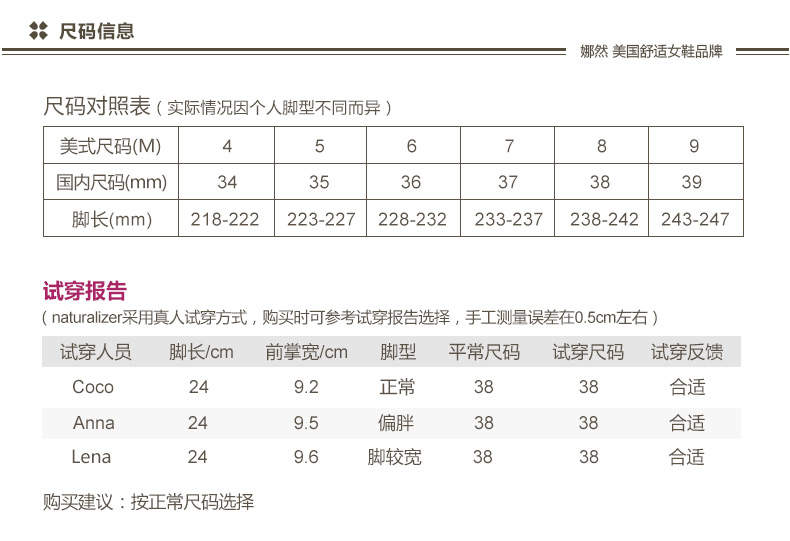 尺码信息

娜然 美国舒适女鞋品牌

尺码对照表（实际情况因个人脚型不同而异）

| 美式尺码(M) | 4 | 5 | 6 | 7 | 8 | 9 |
|---|---|---|---|---|---|---|
| 国内尺码(mm) | 34 | 35 | 36 | 37 | 38 | 39 |
| 脚长(mm) | 218-222 | 223-227 | 228-232 | 233-237 | 238-242 | 243-247 |

试穿报告

（naturalizer采用真人试穿方式，购买时可参考试穿报告选择，手工测量误差在0.5cm左右）

| 试穿人员 | 脚长/cm | 前掌宽/cm | 脚型 | 平常尺码 | 试穿尺码 | 试穿反馈 |
|---|---|---|---|---|---|---|
| Coco | 24 | 9.2 | 正常 | 38 | 38 | 合适 |
| Anna | 24 | 9.5 | 偏胖 | 38 | 38 | 合适 |
| Lena | 24 | 9.6 | 脚较宽 | 38 | 38 | 合适 |

购买建议：按正常尺码选择